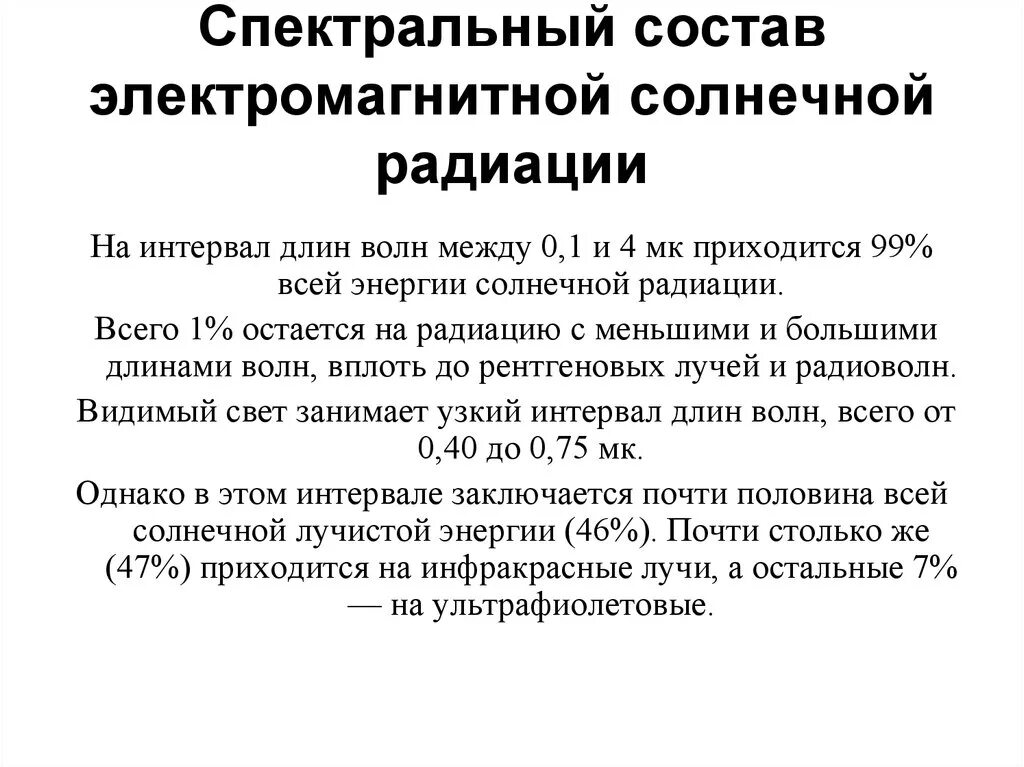 Спектральный состав электромагнитной солнечной радиации

На интервал длин волн между 0,1 и 4 мк приходится 99% всей энергии солнечной радиации.

Всего 1% остается на радиацию с меньшими и большими длинами волн, вплоть до рентгеновых лучей и радиоволн.

Видимый свет занимает узкий интервал длин волн, всего от 0,40 до 0,75 мк.

Однако в этом интервале заключается почти половина всей солнечной лучистой энергии (46%). Почти столько же (47%) приходится на инфракрасные лучи, а остальные 7% — на ультрафиолетовые.